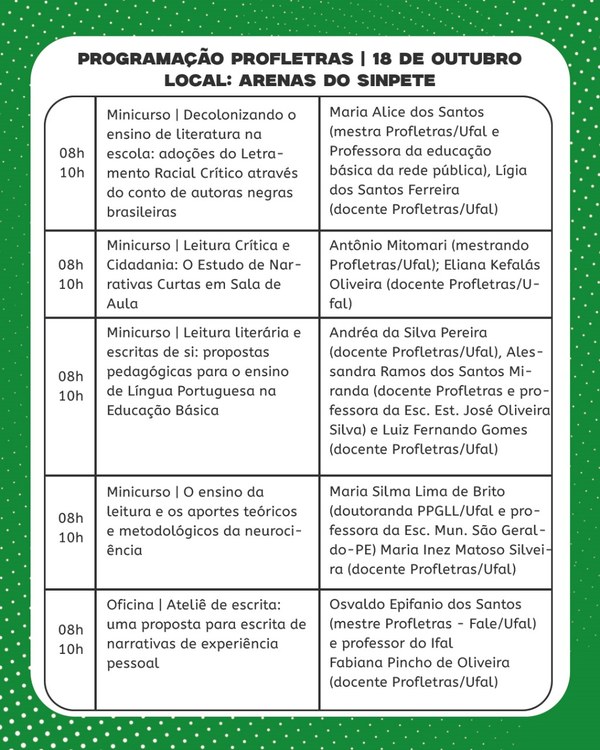 PROGRAMAÇÃO PROFLETRAS | 18 DE OUTUBRO
LOCAL: ARENAS DO SINPETE

| | | |
|---|---|---|
| 08h 10h | Minicurso \| Decolonizando o ensino de literatura na escola: adoções do Letramento Racial Crítico através do conto de autoras negras brasileiras | Maria Alice dos Santos (mestra Profletras/Ufal e Professora da educação básica da rede pública), Lígia dos Santos Ferreira (docente Profletras/Ufal) |
| 08h 10h | Minicurso \| Leitura Crítica e Cidadania: O Estudo de Narrativas Curtas em Sala de Aula | Antônio Mitomari (mestrando Profletras/Ufal); Eliana Kefalás Oliveira (docente Profletras/Ufal) |
| 08h 10h | Minicurso \| Leitura literária e escritas de si: propostas pedagógicas para o ensino de Língua Portuguesa na Educação Básica | Andréa da Silva Pereira (docente Profletras/Ufal), Alessandra Ramos dos Santos Miranda (docente Profletras e professora da Esc. Est. José Oliveira Silva) e Luiz Fernando Gomes (docente Profletras/Ufal) |
| 08h 10h | Minicurso \| O ensino da leitura e os aportes teóricos e metodológicos da neurociência | Maria Silma Lima de Brito (doutoranda PPGLL/Ufal e professora da Esc. Mun. São Geraldo-PE) Maria Inez Matoso Silveira (docente Profletras/Ufal) |
| 08h 10h | Oficina \| Ateliê de escrita: uma proposta para escrita de narrativas de experiência pessoal | Osvaldo Epifanio dos Santos (mestre Profletras - Fale/Ufal) e professor do Ifal Fabiana Pincho de Oliveira (docente Profletras/Ufal) |